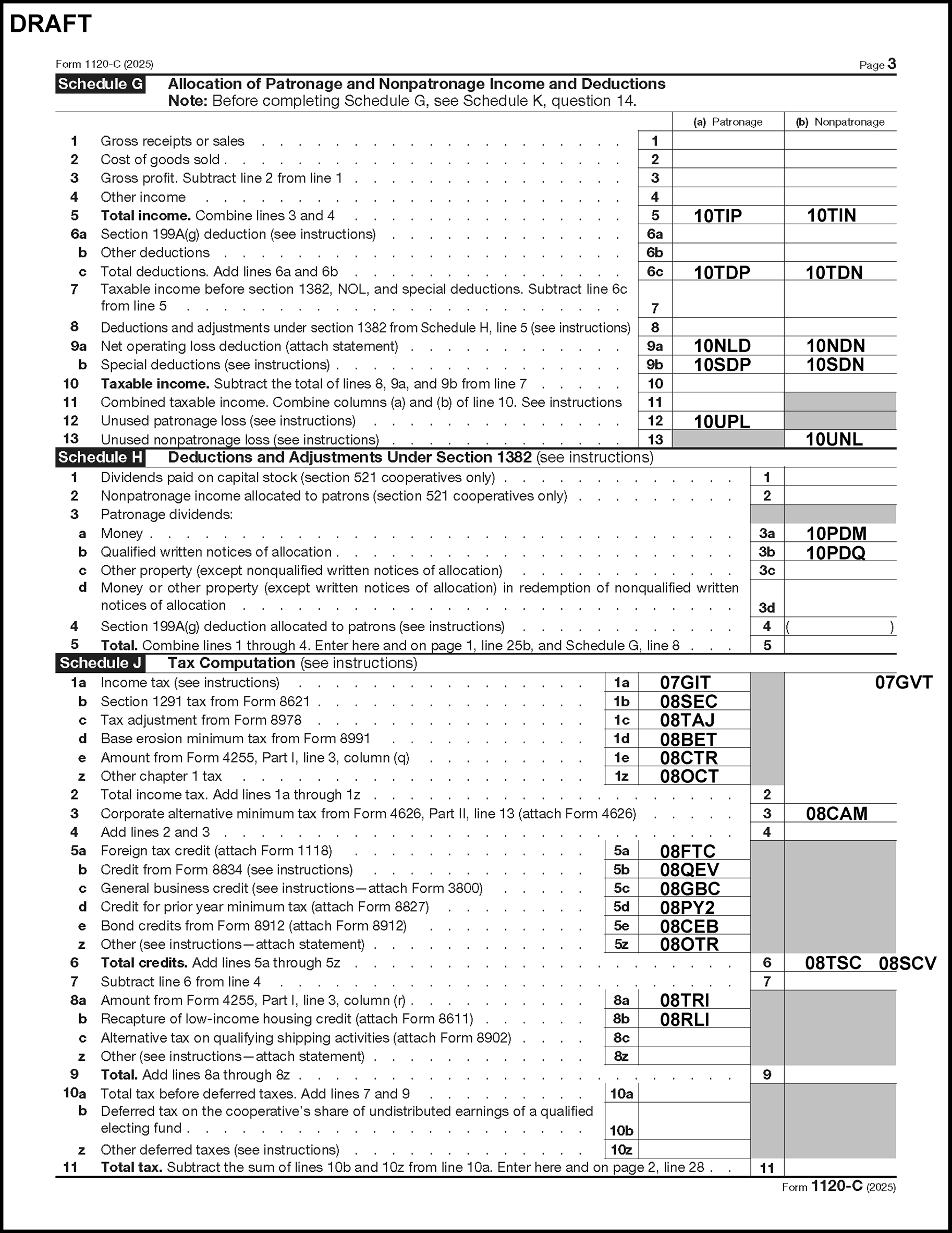 DRAFT

Form 1120-C (2025) Page 3

Schedule G Allocation of Patronage and Nonpatronage Income and Deductions
Note: Before completing Schedule G, see Schedule K, question 14.

| | | | (a) Patronage | (b) Nonpatronage |
|---|---|---|---|---|
| 1 | Gross receipts or sales | 1 | | |
| 2 | Cost of goods sold | 2 | | |
| 3 | Gross profit. Subtract line 2 from line 1 | 3 | | |
| 4 | Other income | 4 | | |
| 5 | Total income. Combine lines 3 and 4 | 5 | 10TIP | 10TIN |
| 6a | Section 199A(g) deduction (see instructions) | 6a | | |
| b | Other deductions | 6b | | |
| c | Total deductions. Add lines 6a and 6b | 6c | 10TDP | 10TDN |
| 7 | Taxable income before section 1382, NOL, and special deductions. Subtract line 6c from line 5 | 7 | | |
| 8 | Deductions and adjustments under section 1382 from Schedule H, line 5 (see instructions) | 8 | | |
| 9a | Net operating loss deduction (attach statement) | 9a | 10NLD | 10NDN |
| b | Special deductions (see instructions) | 9b | 10SDP | 10SDN |
| 10 | Taxable income. Subtract the total of lines 8, 9a, and 9b from line 7 | 10 | | |
| 11 | Combined taxable income. Combine columns (a) and (b) of line 10. See instructions | 11 | | |
| 12 | Unused patronage loss (see instructions) | 12 | 10UPL | |
| 13 | Unused nonpatronage loss (see instructions) | 13 | | 10UNL |

Schedule H Deductions and Adjustments Under Section 1382 (see instructions)

| | | | |
|---|---|---|---|
| 1 | Dividends paid on capital stock (section 521 cooperatives only) | 1 | |
| 2 | Nonpatronage income allocated to patrons (section 521 cooperatives only) | 2 | |
| 3 | Patronage dividends: | | |
| a | Money | 3a | 10PDM |
| b | Qualified written notices of allocation | 3b | 10PDQ |
| c | Other property (except nonqualified written notices of allocation) | 3c | |
| d | Money or other property (except written notices of allocation) in redemption of nonqualified written notices of allocation | 3d | |
| 4 | Section 199A(g) deduction allocated to patrons (see instructions) | 4 | ( ) |
| 5 | Total. Combine lines 1 through 4. Enter here and on page 1, line 25b, and Schedule G, line 8 | 5 | |

Schedule J Tax Computation (see instructions)

| | | | | | |
|---|---|---|---|---|---|
| 1a | Income tax (see instructions) | 1a | 07GIT | | 07GVT |
| b | Section 1291 tax from Form 8621 | 1b | 08SEC | | |
| c | Tax adjustment from Form 8978 | 1c | 08TAJ | | |
| d | Base erosion minimum tax from Form 8991 | 1d | 08BET | | |
| e | Amount from Form 4255, Part I, line 3, column (q) | 1e | 08CTR | | |
| z | Other chapter 1 tax | 1z | 08OCT | | |
| 2 | Total income tax. Add lines 1a through 1z | | | 2 | |
| 3 | Corporate alternative minimum tax from Form 4626, Part II, line 13 (attach Form 4626) | | | 3 | 08CAM |
| 4 | Add lines 2 and 3 | | | 4 | |
| 5a | Foreign tax credit (attach Form 1118) | 5a | 08FTC | | |
| b | Credit from Form 8834 (see instructions) | 5b | 08QEV | | |
| c | General business credit (see instructions—attach Form 3800) | 5c | 08GBC | | |
| d | Credit for prior year minimum tax (attach Form 8827) | 5d | 08PY2 | | |
| e | Bond credits from Form 8912 (attach Form 8912) | 5e | 08CEB | | |
| z | Other (see instructions—attach statement) | 5z | 08OTR | | |
| 6 | Total credits. Add lines 5a through 5z | | | 6 | 08TSC 08SCV |
| 7 | Subtract line 6 from line 4 | | | 7 | |
| 8a | Amount from Form 4255, Part I, line 3, column (r) | 8a | 08TRI | | |
| b | Recapture of low-income housing credit (attach Form 8611) | 8b | 08RLI | | |
| c | Alternative tax on qualifying shipping activities (attach Form 8902) | 8c | | | |
| z | Other (see instructions—attach statement) | 8z | | | |
| 9 | Total. Add lines 8a through 8z | | | 9 | |
| 10a | Total tax before deferred taxes. Add lines 7 and 9 | 10a | | | |
| b | Deferred tax on the cooperative's share of undistributed earnings of a qualified electing fund | 10b | | | |
| z | Other deferred taxes (see instructions) | 10z | | | |
| 11 | Total tax. Subtract the sum of lines 10b and 10z from line 10a. Enter here and on page 2, line 28 | | | 11 | |

Form 1120-C (2025)